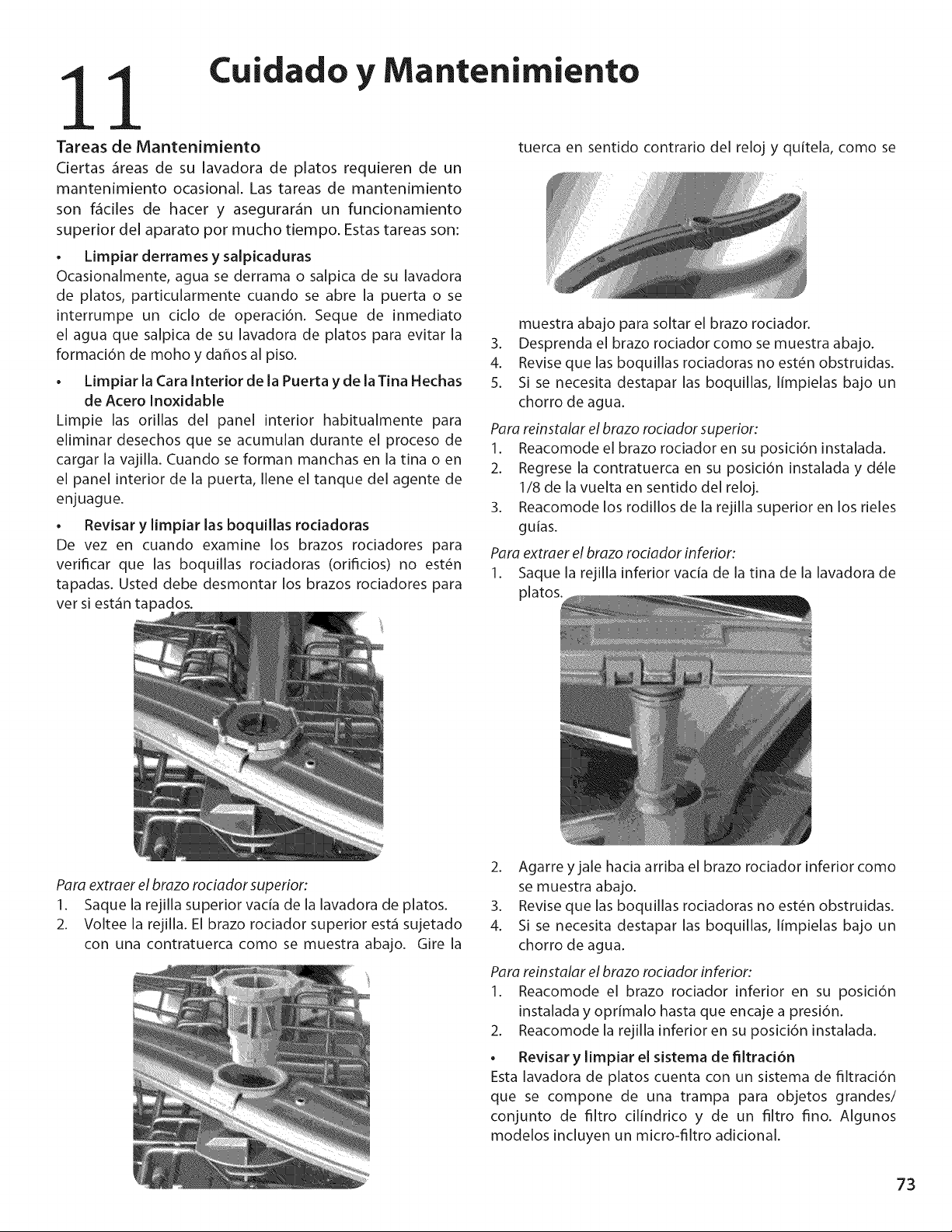 11 Cuidado y Mantenimiento

Tareas de Mantenimiento

Ciertas áreas de su lavadora de platos requieren de un mantenimiento ocasional. Las tareas de mantenimiento son fáciles de hacer y asegurarán un funcionamiento superior del aparato por mucho tiempo. Estas tareas son:

• Limpiar derrames y salpicaduras

Ocasionalmente, agua se derrama o salpica de su lavadora de platos, particularmente cuando se abre la puerta o se interrumpe un ciclo de operación. Seque de inmediato el agua que salpica de su lavadora de platos para evitar la formación de moho y daños al piso.

• Limpiar la Cara Interior de la Puerta y de la Tina Hechas de Acero Inoxidable

Limpie las orillas del panel interior habitualmente para eliminar desechos que se acumulan durante el proceso de cargar la vajilla. Cuando se forman manchas en la tina o en el panel interior de la puerta, llene el tanque del agente de enjuague.

• Revisar y limpiar las boquillas rociadoras

De vez en cuando examine los brazos rociadores para verificar que las boquillas rociadoras (orificios) no estén tapadas. Usted debe desmontar los brazos rociadores para ver si están tapados.

Para extraer el brazo rociador superior:

1. Saque la rejilla superior vacía de la lavadora de platos.
2. Voltee la rejilla. El brazo rociador superior está sujetado con una contratuerca como se muestra abajo. Gire la tuerca en sentido contrario del reloj y quítela, como se muestra abajo para soltar el brazo rociador.
3. Desprenda el brazo rociador como se muestra abajo.
4. Revise que las boquillas rociadoras no estén obstruidas.
5. Si se necesita destapar las boquillas, límpielas bajo un chorro de agua.

Para reinstalar el brazo rociador superior:

1. Reacomode el brazo rociador en su posición instalada.
2. Regrese la contratuerca en su posición instalada y déle 1/8 de la vuelta en sentido del reloj.
3. Reacomode los rodillos de la rejilla superior en los rieles guías.

Para extraer el brazo rociador inferior:

1. Saque la rejilla inferior vacía de la tina de la lavadora de platos.
2. Agarre y jale hacia arriba el brazo rociador inferior como se muestra abajo.
3. Revise que las boquillas rociadoras no estén obstruidas.
4. Si se necesita destapar las boquillas, límpielas bajo un chorro de agua.

Para reinstalar el brazo rociador inferior:

1. Reacomode el brazo rociador inferior en su posición instalada y oprímalo hasta que encaje a presión.
2. Reacomode la rejilla inferior en su posición instalada.

• Revisar y limpiar el sistema de filtración

Esta lavadora de platos cuenta con un sistema de filtración que se compone de una trampa para objetos grandes/ conjunto de filtro cilíndrico y de un filtro fino. Algunos modelos incluyen un micro-filtro adicional.

73